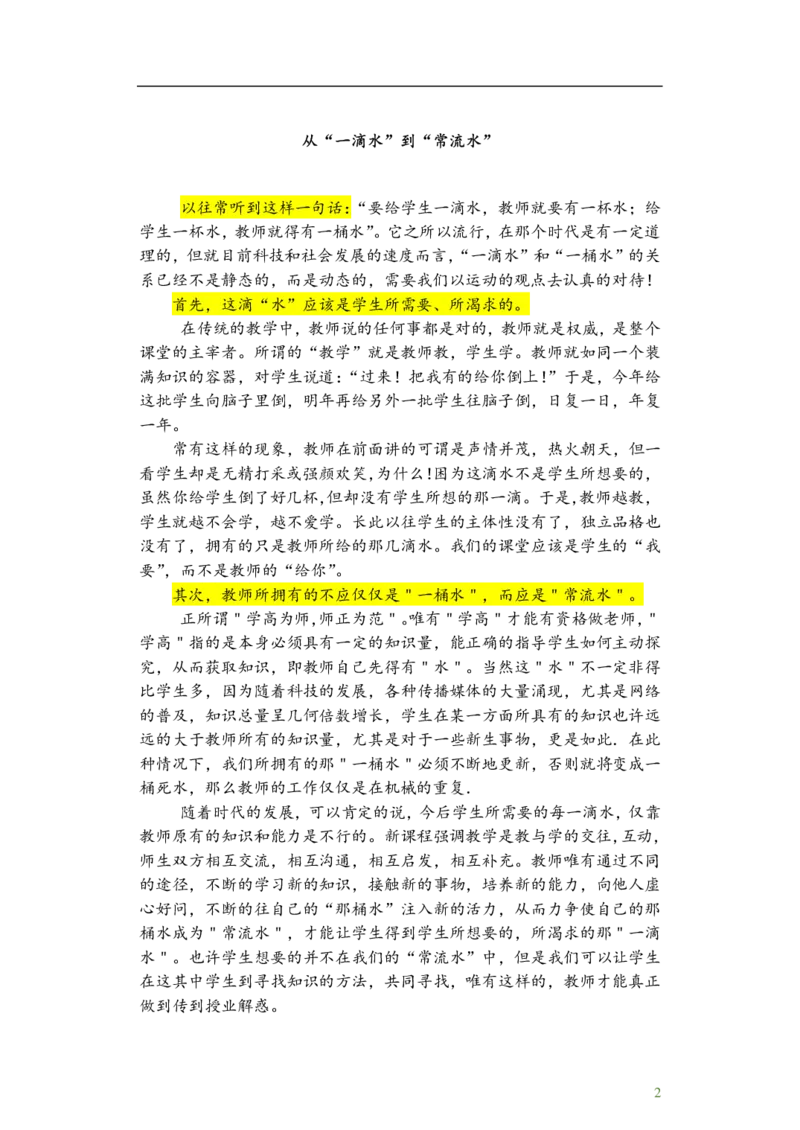 从“一滴水”到“常流水”

以往常听到这样一句话：“要给学生一滴水，教师就要有一杯水；给学生一杯水，教师就得有一桶水”。它之所以流行，在那个时代是有一定道理的，但就目前科技和社会发展的速度而言，“一滴水”和“一桶水”的关系已经不是静态的，而是动态的，需要我们以运动的观点去认真的对待！

首先，这滴“水”应该是学生所需要、所渴求的。

在传统的教学中，教师说的任何事都是对的，教师就是权威，是整个课堂的主宰者。所谓的“教学”就是教师教，学生学。教师就如同一个装满知识的容器，对学生说道：“过来！把我有的给你倒上！”于是，今年给这批学生向脑子里倒，明年再给另外一批学生往脑子倒，日复一日，年复一年。

常有这样的现象，教师在前面讲的可谓是声情并茂，热火朝天，但一看学生却是无精打采或强颜欢笑，为什么！因为这滴水不是学生所想要的，虽然你给学生倒了好几杯，但却没有学生所想的那一滴。于是，教师越教，学生就越不会学，越不爱学。长此以往学生的主体性没有了，独立品格也没有了，拥有的只是教师所给的那几滴水。我们的课堂应该是学生的“我要”，而不是教师的“给你”。

其次，教师所拥有的不应仅仅是＂一桶水＂，而应是＂常流水＂。

正所谓＂学高为师，师正为范＂。唯有＂学高＂才能有资格做老师，＂学高＂指的是本身必须具有一定的知识量，能正确的指导学生如何主动探究，从而获取知识，即教师自己先得有＂水＂。当然这＂水＂不一定非得比学生多，因为随着科技的发展，各种传播媒体的大量涌现，尤其是网络的普及，知识总量呈几何倍数增长，学生在某一方面所具有的知识也许远远的大于教师所有的知识量，尤其是对于一些新生事物，更是如此．在此种情况下，我们所拥有的那＂一桶水＂必须不断地更新，否则就将变成一桶死水，那么教师的工作仅仅是在机械的重复．

随着时代的发展，可以肯定的说，今后学生所需要的每一滴水，仅靠教师原有的知识和能力是不行的。新课程强调教学是教与学的交往，互动，师生双方相互交流，相互沟通，相互启发，相互补充。教师唯有通过不同的途径，不断的学习新的知识，接触新的事物，培养新的能力，向他人虚心好问，不断的往自己的“那桶水”注入新的活力，从而力争使自己的那桶水成为＂常流水＂，才能让学生得到学生所想要的，所渴求的那＂一滴水＂。也许学生想要的并不在我们的“常流水”中，但是我们可以让学生在这其中学生到寻找知识的方法，共同寻找，唯有这样的，教师才能真正做到传到授业解惑。

2